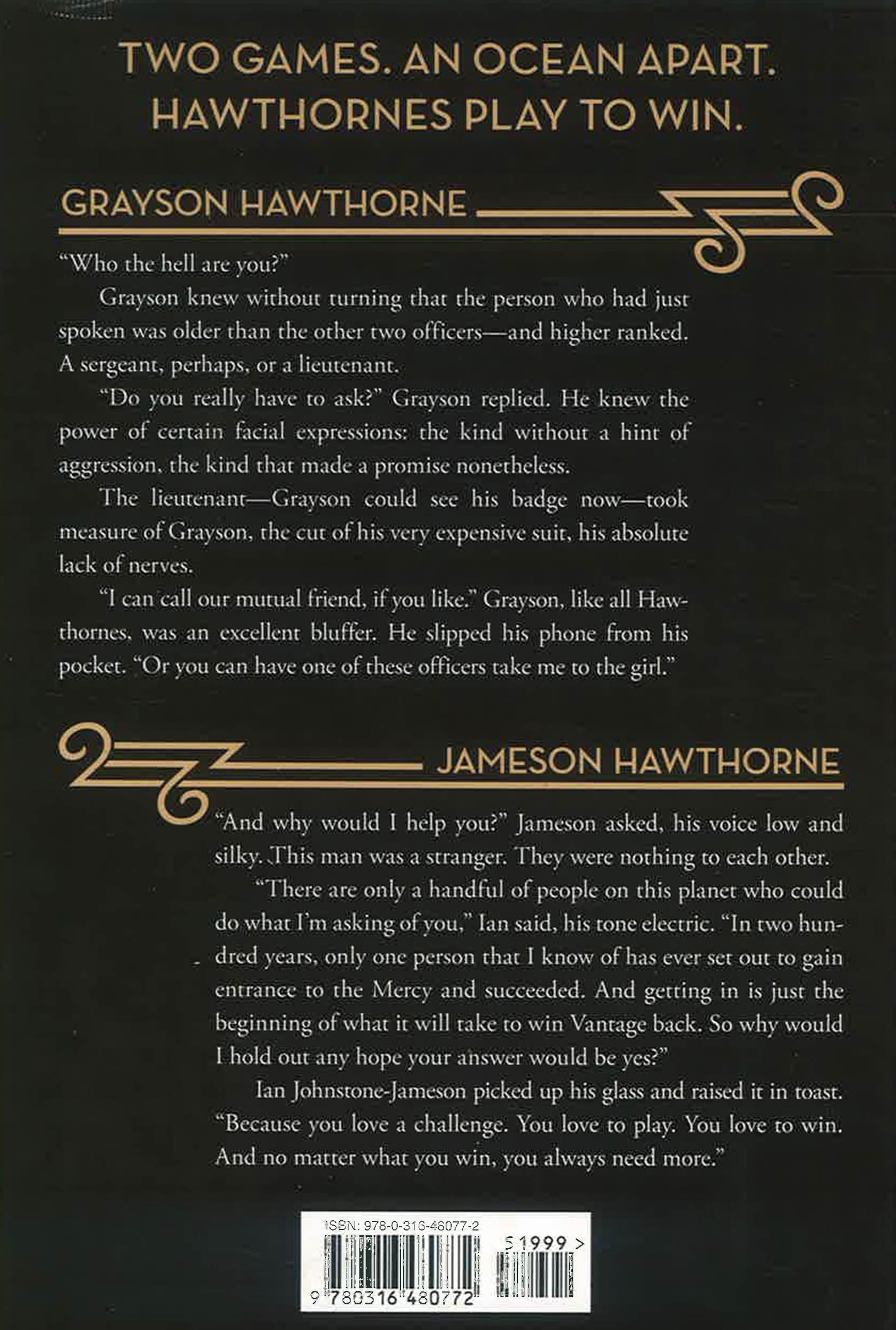 TWO GAMES. AN OCEAN APART.
HAWTHORNES PLAY TO WIN.

GRAYSON HAWTHORNE

"Who the hell are you?"

Grayson knew without turning that the person who had just spoken was older than the other two officers—and higher ranked. A sergeant, perhaps, or a lieutenant.

"Do you really have to ask?" Grayson replied. He knew the power of certain facial expressions: the kind without a hint of aggression, the kind that made a promise nonetheless.

The lieutenant—Grayson could see his badge now—took measure of Grayson, the cut of his very expensive suit, his absolute lack of nerves.

"I can call our mutual friend, if you like." Grayson, like all Hawthornes, was an excellent bluffer. He slipped his phone from his pocket. "Or you can have one of these officers take me to the girl."

JAMESON HAWTHORNE

"And why would I help you?" Jameson asked, his voice low and silky. This man was a stranger. They were nothing to each other.

"There are only a handful of people on this planet who could do what I'm asking of you," Ian said, his tone electric. "In two hundred years, only one person that I know of has ever set out to gain entrance to the Mercy and succeeded. And getting in is just the beginning of what it will take to win Vantage back. So why would I hold out any hope your answer would be yes?"

Ian Johnstone-Jameson picked up his glass and raised it in toast. "Because you love a challenge. You love to play. You love to win. And no matter what you win, you always need more."

ISBN: 978-0-316-48077-2

51999 >

9 780316 480772